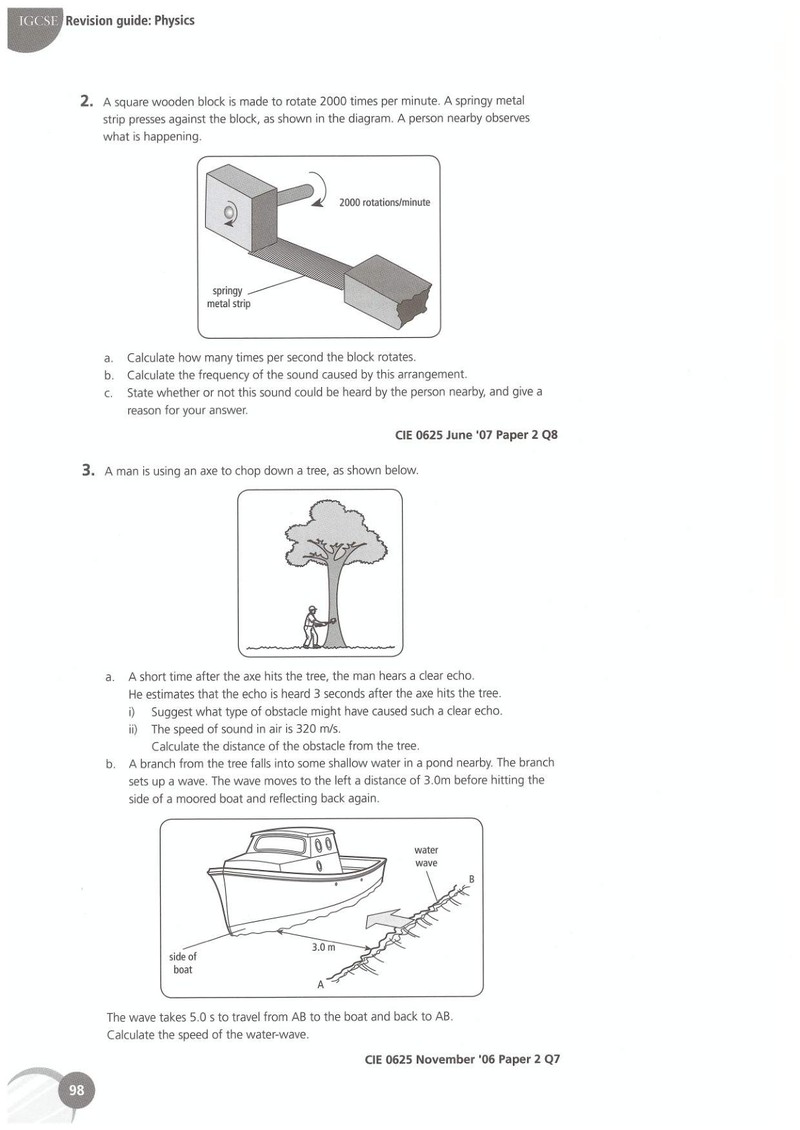 IGCSE Revision guide: Physics

2. A square wooden block is made to rotate 2000 times per minute. A springy metal strip presses against the block, as shown in the diagram. A person nearby observes what is happening.

2000 rotations/minute

springy metal strip

a. Calculate how many times per second the block rotates.
b. Calculate the frequency of the sound caused by this arrangement.
c. State whether or not this sound could be heard by the person nearby, and give a reason for your answer.

CIE 0625 June '07 Paper 2 Q8

3. A man is using an axe to chop down a tree, as shown below.

a. A short time after the axe hits the tree, the man hears a clear echo. He estimates that the echo is heard 3 seconds after the axe hits the tree.
i) Suggest what type of obstacle might have caused such a clear echo.
ii) The speed of sound in air is 320 m/s. Calculate the distance of the obstacle from the tree.
b. A branch from the tree falls into some shallow water in a pond nearby. The branch sets up a wave. The wave moves to the left a distance of 3.0m before hitting the side of a moored boat and reflecting back again.

water wave

B

3.0 m

side of boat

A

The wave takes 5.0 s to travel from AB to the boat and back to AB. Calculate the speed of the water-wave.

CIE 0625 November '06 Paper 2 Q7

98